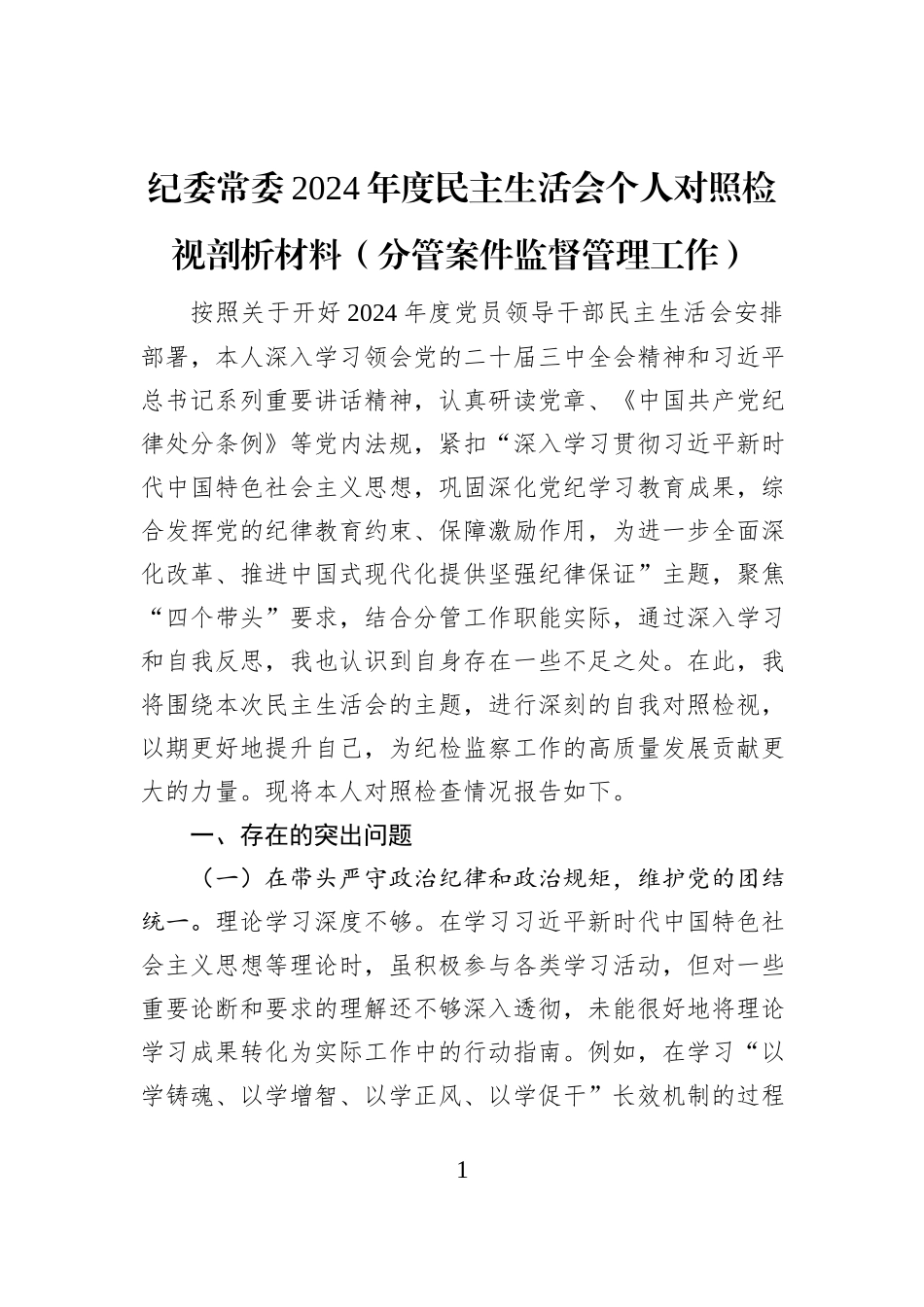 纪委常委2024年度民主生活会个人对照检视剖析材料（分管案件监督管理工作）

按照关于开好2024年度党员领导干部民主生活会安排部署，本人深入学习领会党的二十届三中全会精神和习近平总书记系列重要讲话精神，认真研读党章、《中国共产党纪律处分条例》等党内法规，紧扣“深入学习贯彻习近平新时代中国特色社会主义思想，巩固深化党纪学习教育成果，综合发挥党的纪律教育约束、保障激励作用，为进一步全面深化改革、推进中国式现代化提供坚强纪律保证”主题，聚焦“四个带头”要求，结合分管工作职能实际，通过深入学习和自我反思，我也认识到自身存在一些不足之处。在此，我将围绕本次民主生活会的主题，进行深刻的自我对照检视，以期更好地提升自己，为纪检监察工作的高质量发展贡献更大的力量。现将本人对照检查情况报告如下。

一、存在的突出问题

（一）在带头严守政治纪律和政治规矩，维护党的团结统一。理论学习深度不够。在学习习近平新时代中国特色社会主义思想等理论时，虽积极参与各类学习活动，但对一些重要论断和要求的理解还不够深入透彻，未能很好地将理论学习成果转化为实际工作中的行动指南。例如，在学习“以学铸魂、以学增智、以学正风、以学促干”长效机制的过程

1